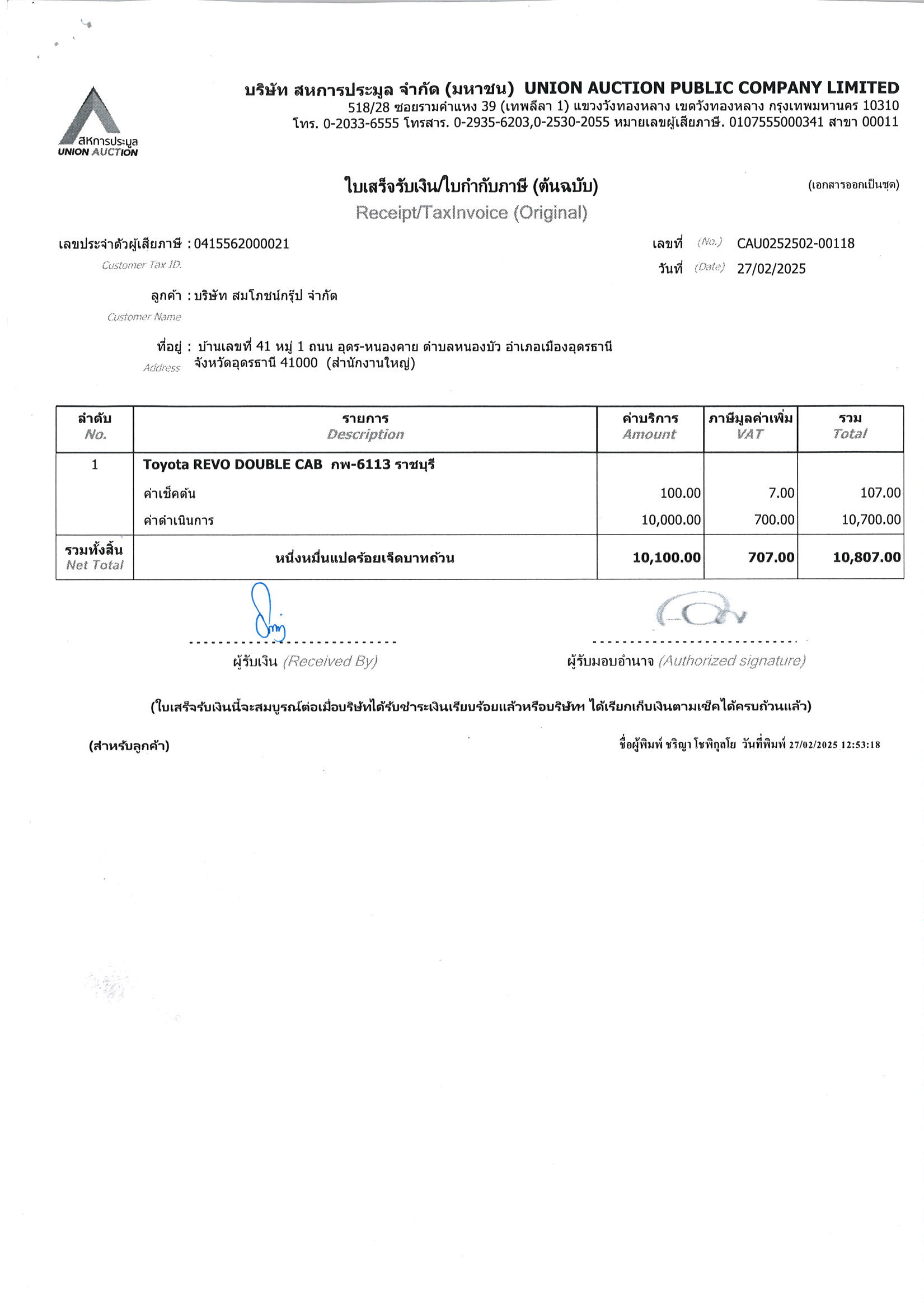 สหการประมูล
UNION AUCTION

บริษัท สหการประมูล จำกัด (มหาชน) UNION AUCTION PUBLIC COMPANY LIMITED
518/28 ซอยรามคำแหง 39 (เทพลีลา 1) แขวงวังทองหลาง เขตวังทองหลาง กรุงเทพมหานคร 10310
โทร. 0-2033-6555 โทรสาร. 0-2935-6203,0-2530-2055 หมายเลขผู้เสียภาษี. 0107555000341 สาขา 00011

ใบเสร็จรับเงิน/ใบกำกับภาษี (ต้นฉบับ)
Receipt/TaxInvoice (Original)
(เอกสารออกเป็นชุด)

เลขประจำตัวผู้เสียภาษี : 0415562000021
Customer Tax ID.

เลขที่ (No.) CAU0252502-00118
วันที่ (Date) 27/02/2025

ลูกค้า : บริษัท สมโภชน์กรุ๊ป จำกัด
Customer Name

ที่อยู่ : บ้านเลขที่ 41 หมู่ 1 ถนน อุดร-หนองคาย ตำบลหนองบัว อำเภอเมืองอุดรธานี จังหวัดอุดรธานี 41000 (สำนักงานใหญ่)
Address

| ลำดับ No. | รายการ Description | ค่าบริการ Amount | ภาษีมูลค่าเพิ่ม VAT | รวม Total |
|---|---|---|---|---|
| 1 | Toyota REVO DOUBLE CAB กพ-6113 ราชบุรี | | | |
| | ค่าเช็คต้น | 100.00 | 7.00 | 107.00 |
| | ค่าดำเนินการ | 10,000.00 | 700.00 | 10,700.00 |
| รวมทั้งสิ้น Net Total | หนึ่งหมื่นแปดร้อยเจ็ดบาทถ้วน | 10,100.00 | 707.00 | 10,807.00 |

ผู้รับเงิน (Received By)
ผู้รับมอบอำนาจ (Authorized signature)

(ใบเสร็จรับเงินนี้จะสมบูรณ์ต่อเมื่อบริษัทได้รับชำระเงินเรียบร้อยแล้วหรือบริษัทฯ ได้เรียกเก็บเงินตามเช็คได้ครบถ้วนแล้ว)

(สำหรับลูกค้า)
ชื่อผู้พิมพ์ ชริญา โชพิกุลโย วันที่พิมพ์ 27/02/2025 12:53:18